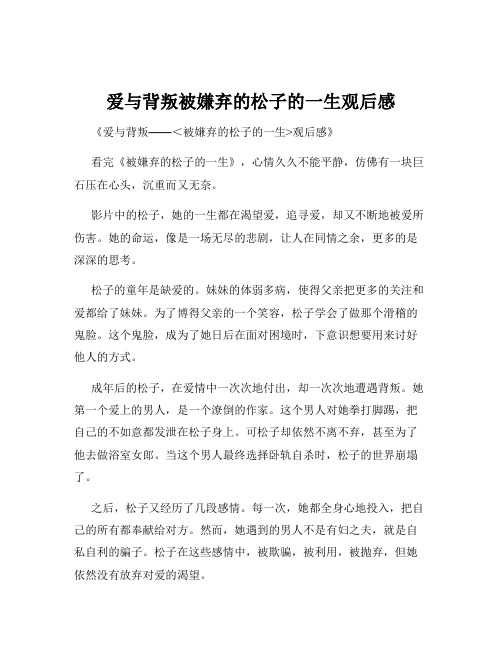 爱与背叛被嫌弃的松子的一生观后感

《爱与背叛——<被嫌弃的松子的一生>观后感》

看完《被嫌弃的松子的一生》，心情久久不能平静，仿佛有一块巨石压在心头，沉重而又无奈。

影片中的松子，她的一生都在渴望爱，追寻爱，却又不断地被爱所伤害。她的命运，像是一场无尽的悲剧，让人在同情之余，更多的是深深的思考。

松子的童年是缺爱的。妹妹的体弱多病，使得父亲把更多的关注和爱都给了妹妹。为了博得父亲的一个笑容，松子学会了做那个滑稽的鬼脸。这个鬼脸，成为了她日后在面对困境时，下意识想要用来讨好他人的方式。

成年后的松子，在爱情中一次次地付出，却一次次地遭遇背叛。她第一个爱上的男人，是一个潦倒的作家。这个男人对她拳打脚踢，把自己的不如意都发泄在松子身上。可松子却依然不离不弃，甚至为了他去做浴室女郎。当这个男人最终选择卧轨自杀时，松子的世界崩塌了。

之后，松子又经历了几段感情。每一次，她都全身心地投入，把自己的所有都奉献给对方。然而，她遇到的男人不是有妇之夫，就是自私自利的骗子。松子在这些感情中，被欺骗，被利用，被抛弃，但她依然没有放弃对爱的渴望。